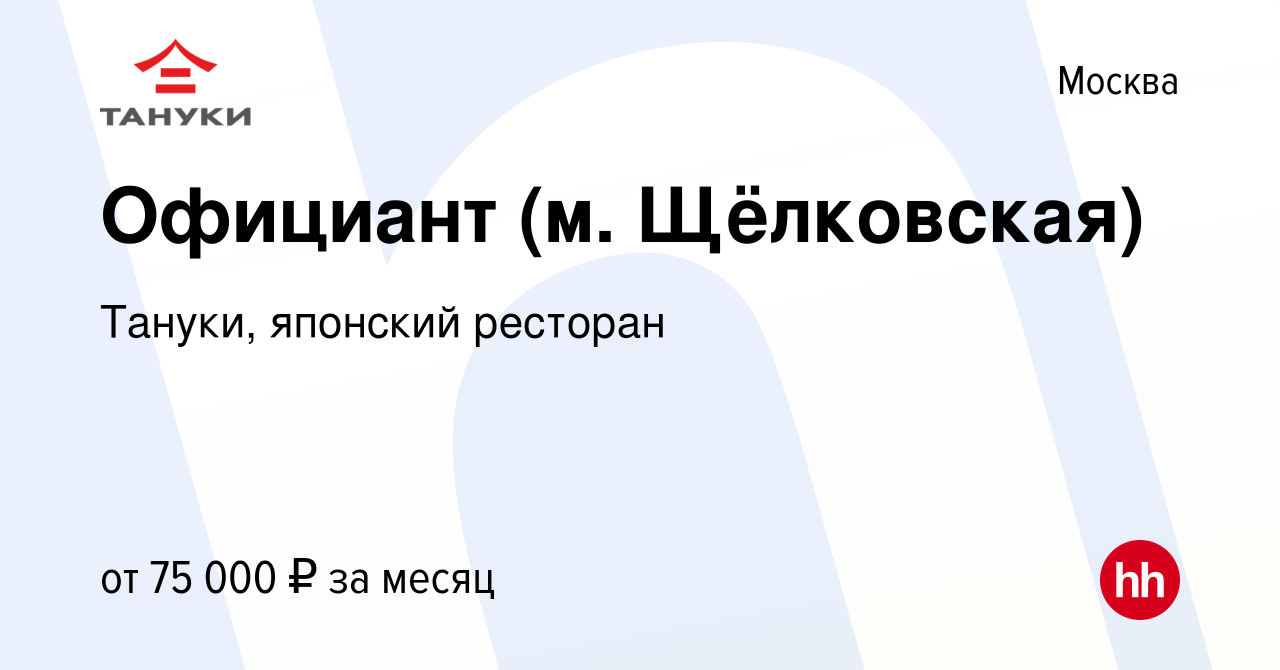 ТАНУКИ

Москва

Официант (м. Щёлковская)

Тануки, японский ресторан

от 75 000 ₽ за месяц

hh